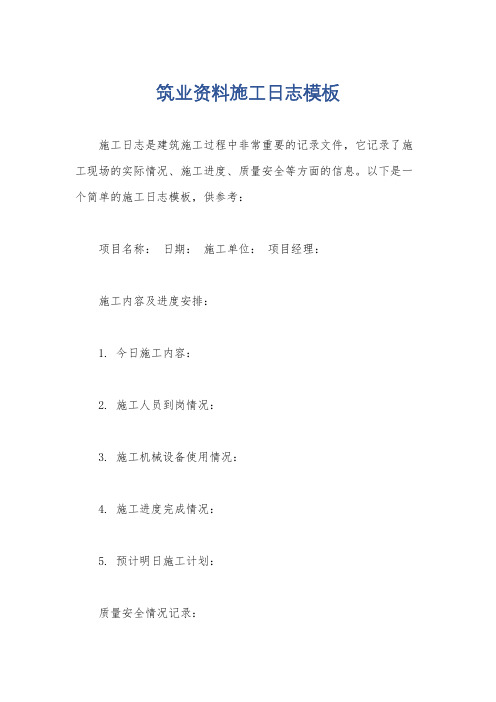 筑业资料施工日志模板

施工日志是建筑施工过程中非常重要的记录文件，它记录了施工现场的实际情况、施工进度、质量安全等方面的信息。以下是一个简单的施工日志模板，供参考：

项目名称： 日期： 施工单位： 项目经理：

施工内容及进度安排：

1. 今日施工内容：

2. 施工人员到岗情况：

3. 施工机械设备使用情况：

4. 施工进度完成情况：

5. 预计明日施工计划：

质量安全情况记录：